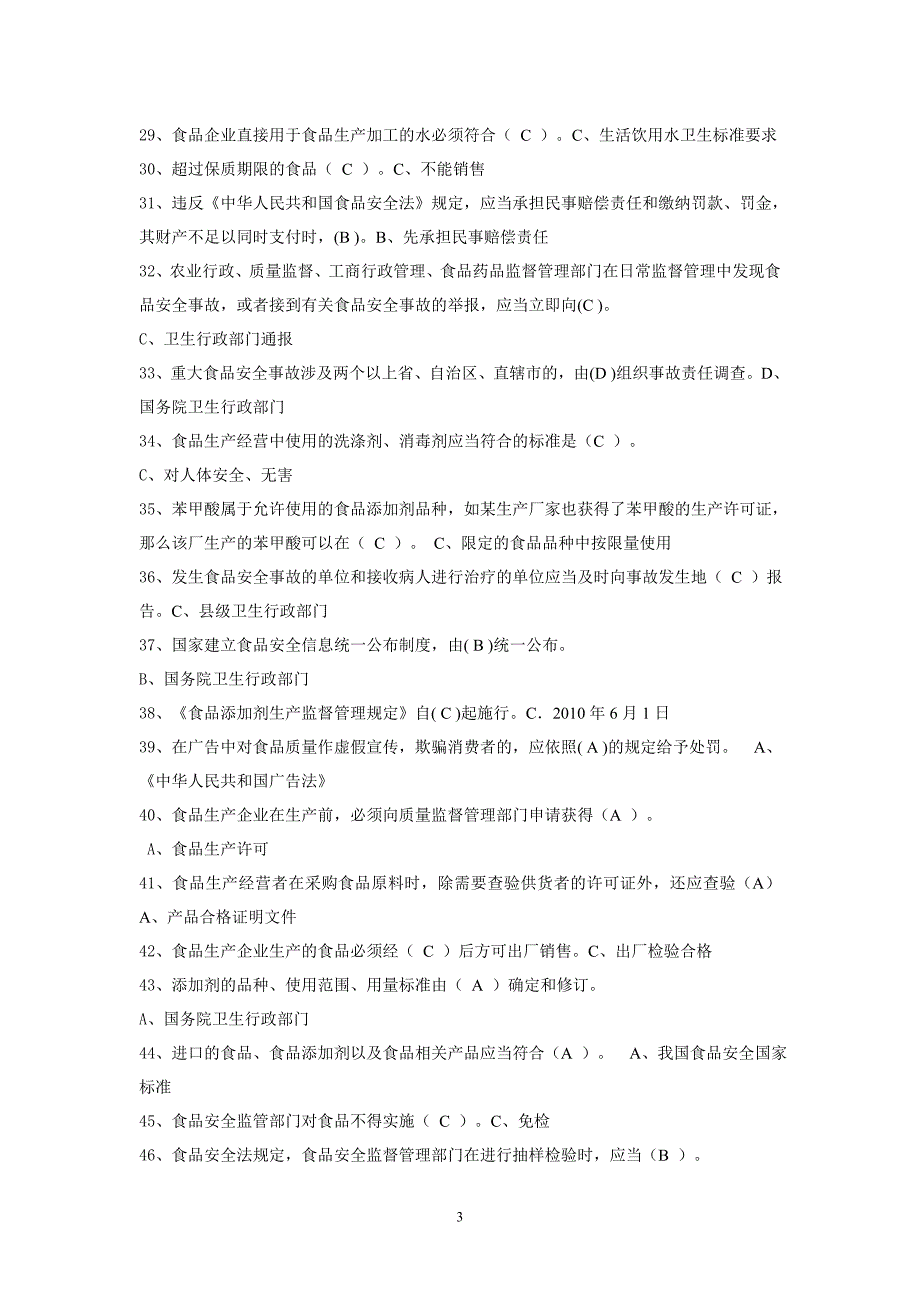 29、食品企业直接用于食品生产加工的水必须符合（ C ）。C、生活饮用水卫生标准要求

30、超过保质期限的食品（ C ）。C、不能销售

31、违反《中华人民共和国食品安全法》规定，应当承担民事赔偿责任和缴纳罚款、罚金，其财产不足以同时支付时，(B )。B、先承担民事赔偿责任

32、农业行政、质量监督、工商行政管理、食品药品监督管理部门在日常监督管理中发现食品安全事故，或者接到有关食品安全事故的举报，应当立即向(C )。

C、卫生行政部门通报

33、重大食品安全事故涉及两个以上省、自治区、直辖市的，由(D )组织事故责任调查。D、国务院卫生行政部门

34、食品生产经营中使用的洗涤剂、消毒剂应当符合的标准是（C ）。

C、对人体安全、无害

35、苯甲酸属于允许使用的食品添加剂品种，如某生产厂家也获得了苯甲酸的生产许可证，那么该厂生产的苯甲酸可以在（ C ）。 C、限定的食品品种中按限量使用

36、发生食品安全事故的单位和接收病人进行治疗的单位应当及时向事故发生地（ C ）报告。C、县级卫生行政部门

37、国家建立食品安全信息统一公布制度，由( B )统一公布。

B、国务院卫生行政部门

38、《食品添加剂生产监督管理规定》自( C )起施行。C．2010 年 6 月 1 日

39、在广告中对食品质量作虚假宣传，欺骗消费者的，应依照( A )的规定给予处罚。 A、《中华人民共和国广告法》

40、食品生产企业在生产前，必须向质量监督管理部门申请获得（A ）。

A、食品生产许可

41、食品生产经营者在采购食品原料时，除需要查验供货者的许可证外，还应查验（A）

A、产品合格证明文件

42、食品生产企业生产的食品必须经（ C ）后方可出厂销售。C、出厂检验合格

43、添加剂的品种、使用范围、用量标准由（ A ）确定和修订。

A、国务院卫生行政部门

44、进口的食品、食品添加剂以及食品相关产品应当符合（A ）。 A、我国食品安全国家标准

45、食品安全监管部门对食品不得实施（ C ）。C、免检

46、食品安全法规定，食品安全监督管理部门在进行抽样检验时，应当（B ）。

3